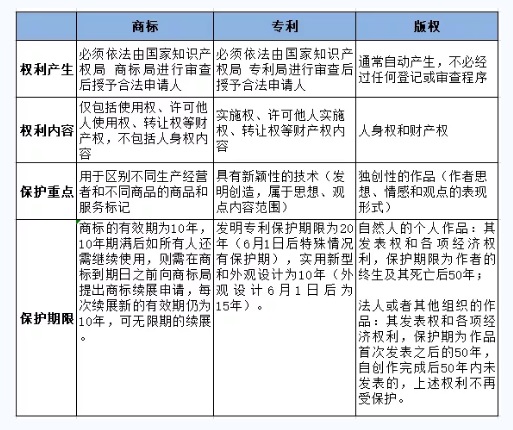 |  | 商标 | 专利 | 版权 |
|---|---|---|---|
| 权利产生 | 必须依法由国家知识产权局 商标局进行审查后授予合法申请人 | 必须依法由国家知识产权局 专利局进行审查后授予合法申请人 | 通常自动产生，不必经过任何登记或审查程序 |
| 权利内容 | 仅包括使用权、许可他人使用权、转让权等财产权，不包括人身权内容 | 实施权、许可他人实施权、转让权等财产权内容 | 人身权和财产权 |
| 保护重点 | 用于区别不同生产经营者和不同商品的商品和服务标记 | 具有新颖性的技术（发明创造，属于思想、观点内容范围） | 独创性的作品（作者思想、情感和观点的表现形式） |
| 保护期限 | 商标的有效期为10年，10年期满后如所有人还需继续使用，则需在商标到期日之前向商标局提出商标续展申请，每次续展新的有效期仍为10年，可无限期的续展。 | 发明专利保护期限为20年（6月1日后特殊情况有保护期），实用新型和外观设计为10年（外观设计6月1日后为15年）。 | 自然人的个人作品：其发表权和各项经济权利，保护期限为作者的终生及其死亡后50年；<br><br>法人或者其他组织的作品：其发表权和各项经济权利，保护期为作品首次发表之后的50年，自创作完成后50年内未发表的，上述权利不再受保护。 |